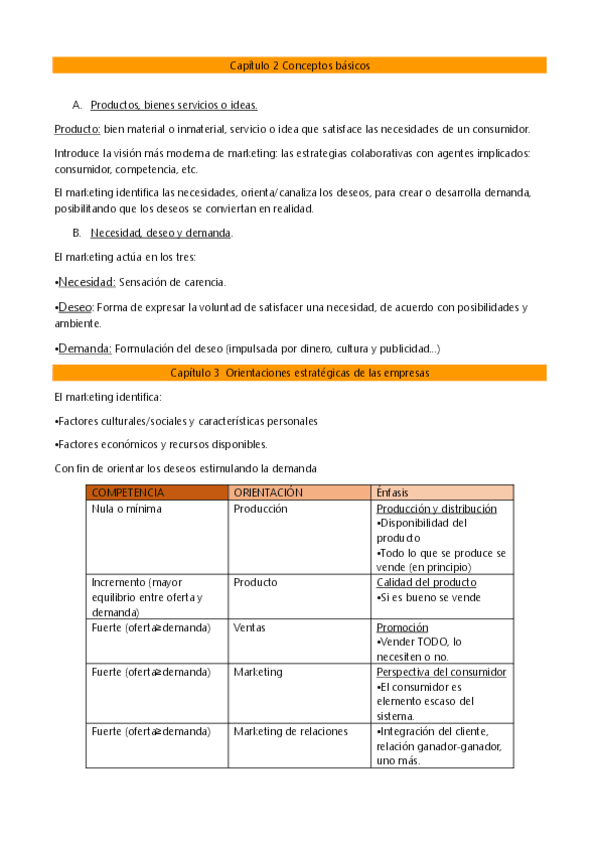 Capítulo 2 Conceptos básicos

A. Productos, bienes servicios o ideas.

Producto: bien material o inmaterial, servicio o idea que satisface las necesidades de un consumidor.

Introduce la visión más moderna de marketing: las estrategias colaborativas con agentes implicados: consumidor, competencia, etc.

El marketing identifica las necesidades, orienta/canaliza los deseos, para crear o desarrolla demanda, posibilitando que los deseos se conviertan en realidad.

B. Necesidad, deseo y demanda.

El marketing actúa en los tres:

•Necesidad: Sensación de carencia.

•Deseo: Forma de expresar la voluntad de satisfacer una necesidad, de acuerdo con posibilidades y ambiente.

•Demanda: Formulación del deseo (impulsada por dinero, cultura y publicidad...)

Capítulo 3 Orientaciones estratégicas de las empresas

El marketing identifica:

•Factores culturales/sociales y características personales

•Factores económicos y recursos disponibles.

Con fin de orientar los deseos estimulando la demanda

| COMPETENCIA | ORIENTACIÓN | Énfasis |
|---|---|---|
| Nula o mínima | Producción | Producción y distribución •Disponibilidad del producto •Todo lo que se produce se vende (en principio) |
| Incremento (mayor equilibrio entre oferta y demanda) | Producto | Calidad del producto •Si es bueno se vende |
| Fuerte (oferta≥demanda) | Ventas | Promoción •Vender TODO, lo necesiten o no. |
| Fuerte (oferta≥demanda) | Marketing | Perspectiva del consumidor •El consumidor es elemento escaso del sistema. |
| Fuerte (oferta≥demanda) | Marketing de relaciones | •Integración del cliente, relación ganador-ganador, uno más. |